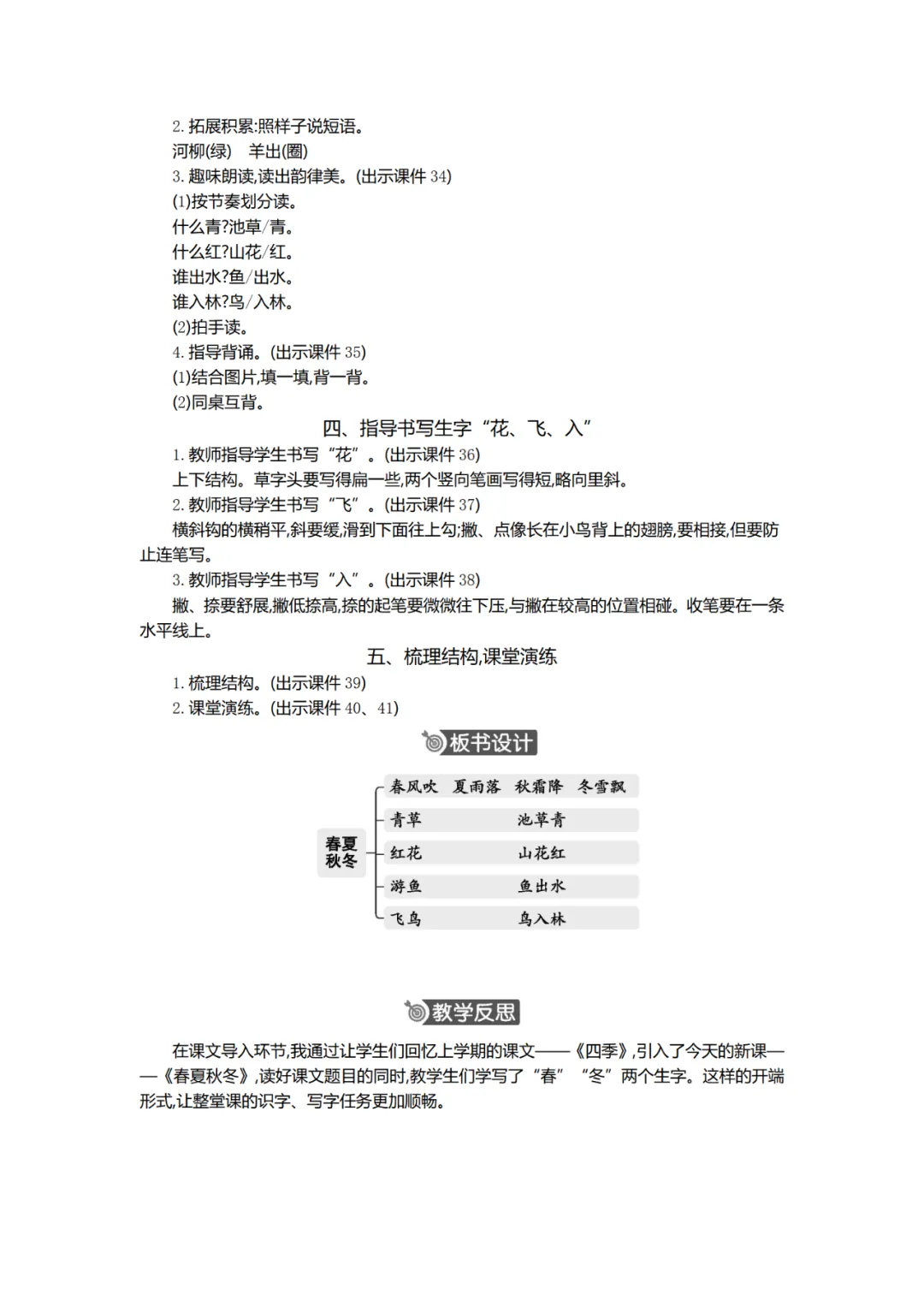 2. 拓展积累:照样子说短语。
河柳(绿)　羊出(圈)
3. 趣味朗读,读出韵律美。(出示课件 34)
(1)按节奏划分读。
什么青?池草/青。
什么红?山花/红。
谁出水?鱼/出水。
谁入林?鸟/入林。
(2)拍手读。
4. 指导背诵。(出示课件 35)
(1)结合图片,填一填,背一背。
(2)同桌互背。

四、指导书写生字“花、飞、入”

1. 教师指导学生书写“花”。(出示课件 36)
上下结构。草字头要写得扁一些,两个竖向笔画写得短,略向里斜。
2. 教师指导学生书写“飞”。(出示课件 37)
横斜钩的横稍平,斜要缓,滑到下面往上勾;撇、点像长在小鸟背上的翅膀,要相接,但要防止连笔写。
3. 教师指导学生书写“入”。(出示课件 38)
撇、捺要舒展,撇低捺高,捺的起笔要微微往下压,与撇在较高的位置相碰。收笔要在一条水平线上。

五、梳理结构,课堂演练

1. 梳理结构。(出示课件 39)
2. 课堂演练。(出示课件 40、41)

板书设计

春夏秋冬
春风吹　夏雨落　秋霜降　冬雪飘
青草　池草青
红花　山花红
游鱼　鱼出水
飞鸟　鸟入林

教学反思

在课文导入环节,我通过让学生们回忆上学期的课文——《四季》,引入了今天的新课——《春夏秋冬》,读好课文题目的同时,教学生们学写了“春”“冬”两个生字。这样的开端形式,让整堂课的识字、写字任务更加顺畅。